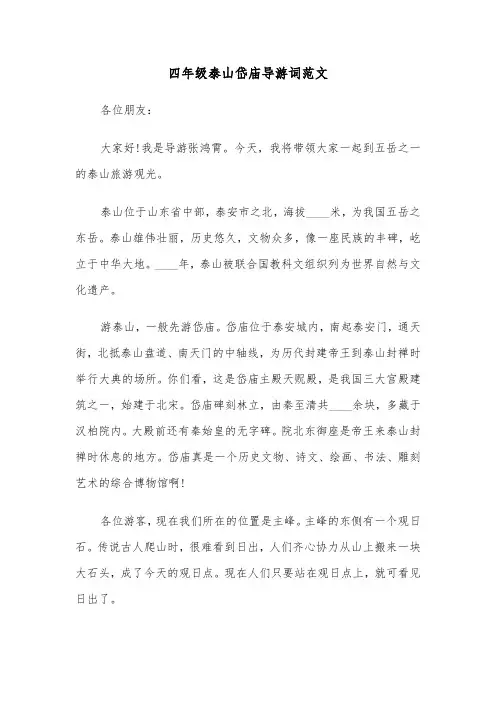 四年级泰山岱庙导游词范文

各位朋友：

大家好！我是导游张鸿霄。今天，我将带领大家一起到五岳之一的泰山旅游观光。

泰山位于山东省中部，泰安市之北，海拔____米，为我国五岳之东岳。泰山雄伟壮丽，历史悠久，文物众多，像一座民族的丰碑，屹立于中华大地。____年，泰山被联合国教科文组织列为世界自然与文化遗产。

游泰山，一般先游岱庙。岱庙位于泰安城内，南起泰安门，通天街，北抵泰山盘道、南天门的中轴线，为历代封建帝王到泰山封禅时举行大典的场所。你们看，这是岱庙主殿天贶殿，是我国三大宫殿建筑之一，始建于北宋。岱庙碑刻林立，由秦至清共____余块，多藏于汉柏院内。大殿前还有秦始皇的无字碑。院北东御座是帝王来泰山封禅时休息的地方。岱庙真是一个历史文物、诗文、绘画、书法、雕刻艺术的综合博物馆啊！

各位游客，现在我们所在的位置是主峰。主峰的东侧有一个观日石。传说古人爬山时，很难看到日出，人们齐心协力从山上搬来一块大石头，成了今天的观日点。现在人们只要站在观日点上，就可看见日出了。